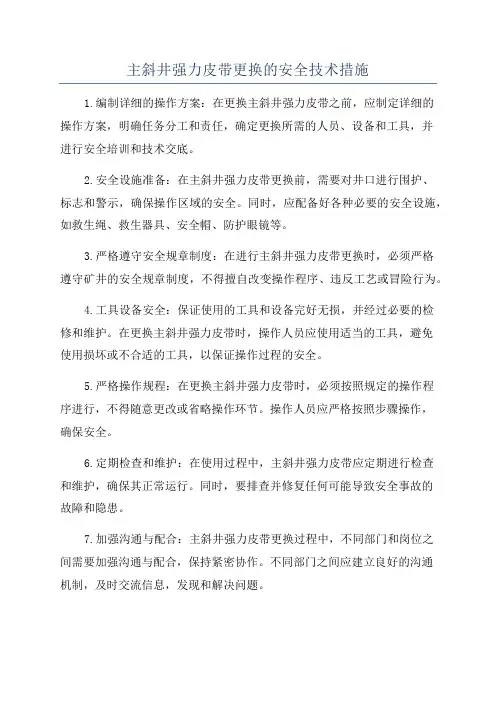 主斜井强力皮带更换的安全技术措施

1.编制详细的操作方案：在更换主斜井强力皮带之前，应制定详细的操作方案，明确任务分工和责任，确定更换所需的人员、设备和工具，并进行安全培训和技术交底。

2.安全设施准备：在主斜井强力皮带更换前，需要对井口进行围护、标志和警示，确保操作区域的安全。同时，应配备好各种必要的安全设施，如救生绳、救生器具、安全帽、防护眼镜等。

3.严格遵守安全规章制度：在进行主斜井强力皮带更换时，必须严格遵守矿井的安全规章制度，不得擅自改变操作程序、违反工艺或冒险行为。

4.工具设备安全：保证使用的工具和设备完好无损，并经过必要的检修和维护。在更换主斜井强力皮带时，操作人员应使用适当的工具，避免使用损坏或不合适的工具，以保证操作过程的安全。

5.严格操作规程：在更换主斜井强力皮带时，必须按照规定的操作程序进行，不得随意更改或省略操作环节。操作人员应严格按照步骤操作，确保安全。

6.定期检查和维护：在使用过程中，主斜井强力皮带应定期进行检查和维护，确保其正常运行。同时，要排查并修复任何可能导致安全事故的故障和隐患。

7.加强沟通与配合：主斜井强力皮带更换过程中，不同部门和岗位之间需要加强沟通与配合，保持紧密协作。不同部门之间应建立良好的沟通机制，及时交流信息，发现和解决问题。